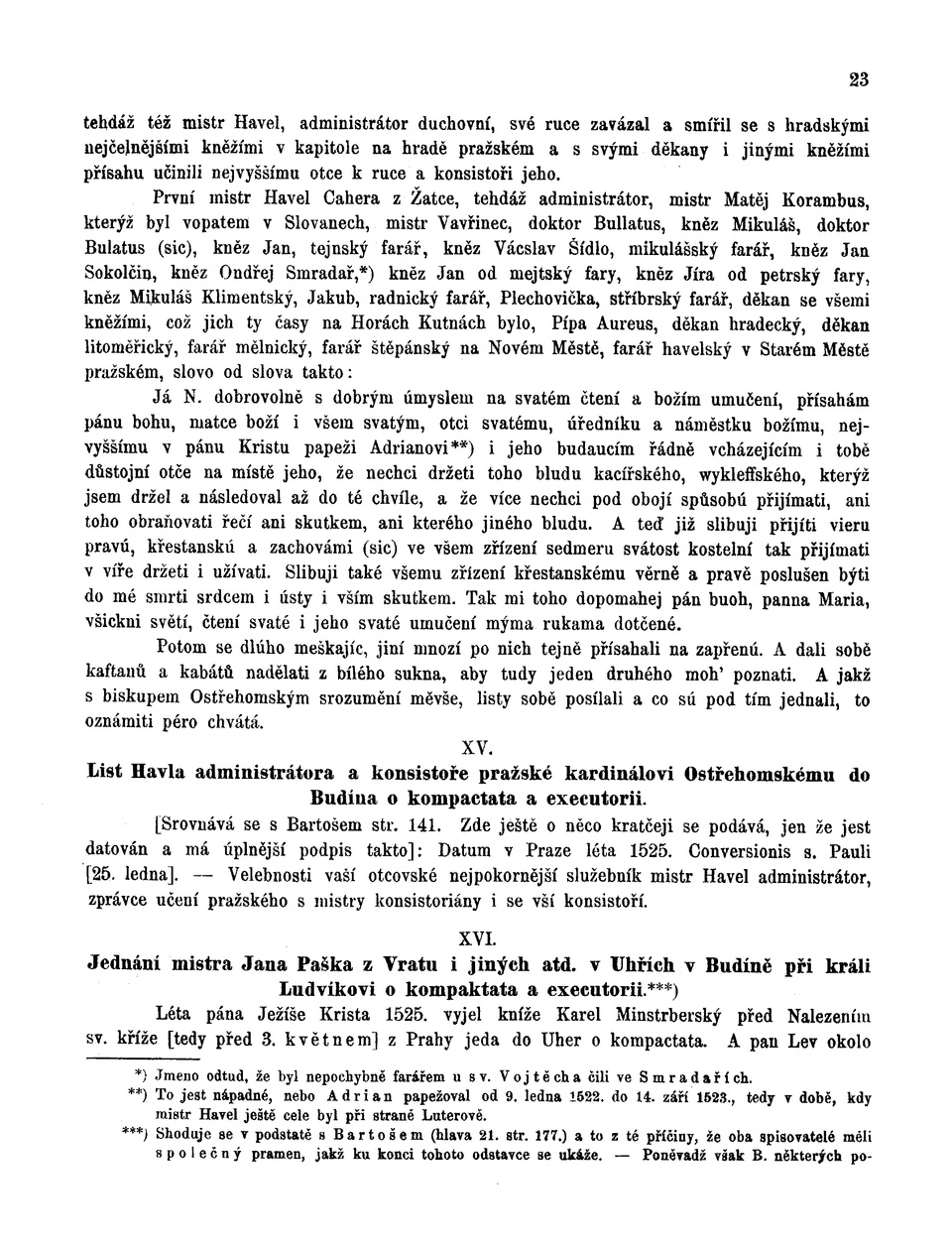 23

tehdáž též mistr Havel, administrátor duchovní, své ruce zavázal a smířil se s hradskými nejčelnějšími kněžími v kapitole na hradě pražském a s svými děkany i jinými kněžími přísahu učinili nejvyššímu otce k ruce a konsistoři jeho.

První mistr Havel Cahera z Žatce, tehdáž administrátor, mistr Matěj Korambus, kterýž byl vopatem v Slovanech, mistr Vavřinec, doktor Bullatus, kněz Mikuláš, doktor Bulatus (sic), kněz Jan, tejnský farář, kněz Vácslav Šídlo, mikulášský farář, kněz Jan Sokolčin, kněz Ondřej Smradař,*) kněz Jan od mejtský fary, kněz Jíra od petrský fary, kněz Mikuláš Klimentský, Jakub, radnický farář, Plechovička, stříbrský farář, děkan se všemi kněžími, což jich ty časy na Horách Kutnách bylo, Pípa Aureus, děkan hradecký, děkan litoměřický, farář mělnický, farář štěpánský na Novém Městě, farář havelský v Starém Městě pražském, slovo od slova takto:

Já N. dobrovolně s dobrým úmyslem na svatém čtení a božím umučení, přísahám pánu bohu, matce boží i všem svatým, otci svatému, úředníku a náměstku božímu, nejvyššímu v pánu Kristu papeži Adrianovi**) i jeho budaucím řádně vcházejícím i tobě důstojní otče na místě jeho, že nechci držeti toho bludu kacířského, wykleffského, kterýž jsem držel a následoval až do té chvíle, a že více nechci pod obojí spůsobú přijímati, ani toho obraňovati řečí ani skutkem, ani kterého jiného bludu. A teď již slibuji přijíti vieru pravú, křestanskú a zachovámi (sic) ve všem zřízení sedmeru svátost kostelní tak přijímati v víře držeti i užívati. Slibuji také všemu zřízení křestanskému věrně a pravě poslušen býti do mé smrti srdcem i ústy i vším skutkem. Tak mi toho dopomahej pán buoh, panna Maria, všickni světí, čtení svaté i jeho svaté umučení mýma rukama dotčené.

Potom se dlúho meškajíc, jiní mnozí po nich tejně přísahali na zapřenú. A dali sobě kaftanů a kabátů nadělati z bílého sukna, aby tudy jeden druhého moh' poznati. A jakž s biskupem Ostřehomským srozumění měvše, listy sobě posílali a co sú pod tím jednali, to oznámiti péro chvátá.

XV.

List Havla administrátora a konsistoře pražské kardinálovi Ostřehomskému do Budína o kompactata a executorii.

[Srovnává se s Bartošem str. 141. Zde ještě o něco kratčeji se podává, jen že jest datován a má úplnější podpis takto]: Datum v Praze léta 1525. Conversionis s. Pauli [25. ledna]. — Velebnosti vaší otcovské nejpokornější služebník mistr Havel administrátor, zprávce učení pražského s mistry konsistoriány i se vší konsistoří.

XVI.

Jednání mistra Jana Paška z Vratu i jiných atd. v Uhřích v Budíně při králi Ludvíkovi o kompaktata a executorii.***)

Léta pána Ježíše Krista 1525. vyjel kníže Karel Minstrberský před Nalezením sv. kříže [tedy před 3. květnem] z Prahy jeda do Uher o kompactata. A pan Lev okolo

*) Jmeno odtud, že byl nepochybně farářem u sv. Vojtěcha čili ve Smradařích.
**) To jest nápadné, nebo Adrian papežoval od 9. ledna 1522. do 14. září 1523., tedy v době, kdy mistr Havel ještě cele byl při straně Luterově.
***) Shoduje se v podstatě s Bartošem (hlava 21. str. 177.) a to z té příčiny, že oba spisovatelé měli společný pramen, jakž ku konci tohoto odstavce se ukáže. — Poněvadž však B. některých po-